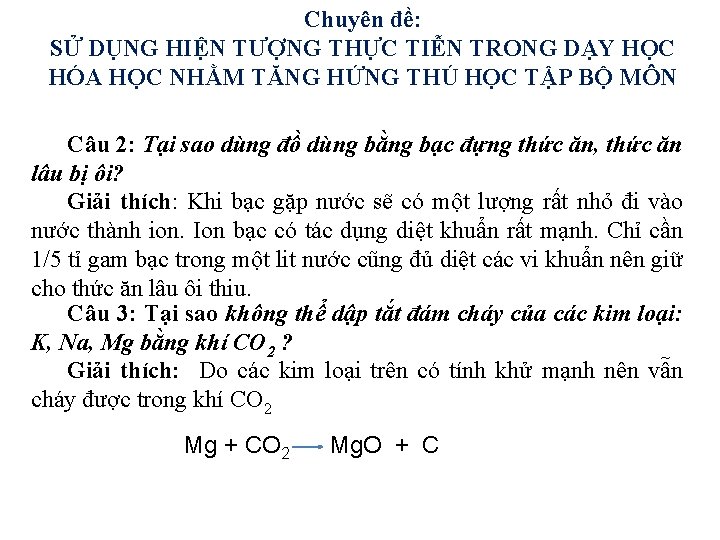 Chuyên đề:
SỬ DỤNG HIỆN TƯỢNG THỰC TIỄN TRONG DẠY HỌC HÓA HỌC NHẰM TĂNG HỨNG THÚ HỌC TẬP BỘ MÔN

Câu 2: Tại sao dùng đồ dùng bằng bạc đựng thức ăn, thức ăn lâu bị ôi?

Giải thích: Khi bạc gặp nước sẽ có một lượng rất nhỏ đi vào nước thành ion. Ion bạc có tác dụng diệt khuẩn rất mạnh. Chỉ cần 1/5 tỉ gam bạc trong một lit nước cũng đủ diệt các vi khuẩn nên giữ cho thức ăn lâu ôi thiu.

Câu 3: Tại sao không thể dập tắt đám cháy của các kim loại: K, Na, Mg bằng khí $CO_2$ ?

Giải thích: Do các kim loại trên có tính khử mạnh nên vẫn cháy được trong khí $CO_2$

$Mg + CO_2 \rightarrow MgO + C$